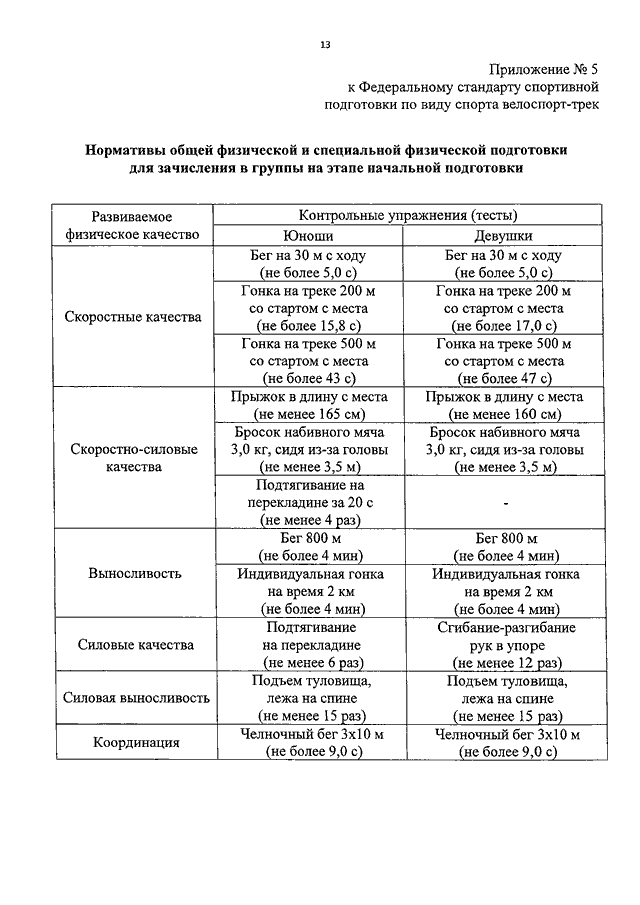 13

Приложение № 5
к Федеральному стандарту спортивной подготовки по виду спорта велоспорт-трек

**Нормативы общей физической и специальной физической подготовки для зачисления в группы на этапе начальной подготовки**

| Развиваемое физическое качество | Контрольные упражнения (тесты) | |
|---|---|---|
| | Юноши | Девушки |
| Скоростные качества | Бег на 30 м с ходу (не более 5,0 с) | Бег на 30 м с ходу (не более 5,0 с) |
| | Гонка на треке 200 м со стартом с места (не более 15,8 с) | Гонка на треке 200 м со стартом с места (не более 17,0 с) |
| | Гонка на треке 500 м со стартом с места (не более 43 с) | Гонка на треке 500 м со стартом с места (не более 47 с) |
| Скоростно-силовые качества | Прыжок в длину с места (не менее 165 см) | Прыжок в длину с места (не менее 160 см) |
| | Бросок набивного мяча 3,0 кг, сидя из-за головы (не менее 3,5 м) | Бросок набивного мяча 3,0 кг, сидя из-за головы (не менее 3,5 м) |
| | Подтягивание на перекладине за 20 с (не менее 4 раз) | - |
| Выносливость | Бег 800 м (не более 4 мин) | Бег 800 м (не более 4 мин) |
| | Индивидуальная гонка на время 2 км (не более 4 мин) | Индивидуальная гонка на время 2 км (не более 4 мин) |
| Силовые качества | Подтягивание на перекладине (не менее 6 раз) | Сгибание-разгибание рук в упоре (не менее 12 раз) |
| Силовая выносливость | Подъем туловища, лежа на спине (не менее 15 раз) | Подъем туловища, лежа на спине (не менее 15 раз) |
| Координация | Челночный бег 3х10 м (не более 9,0 с) | Челночный бег 3х10 м (не более 9,0 с) |